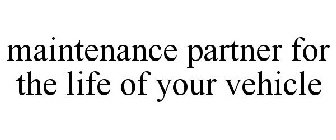 maintenance partner for the life of your vehicle